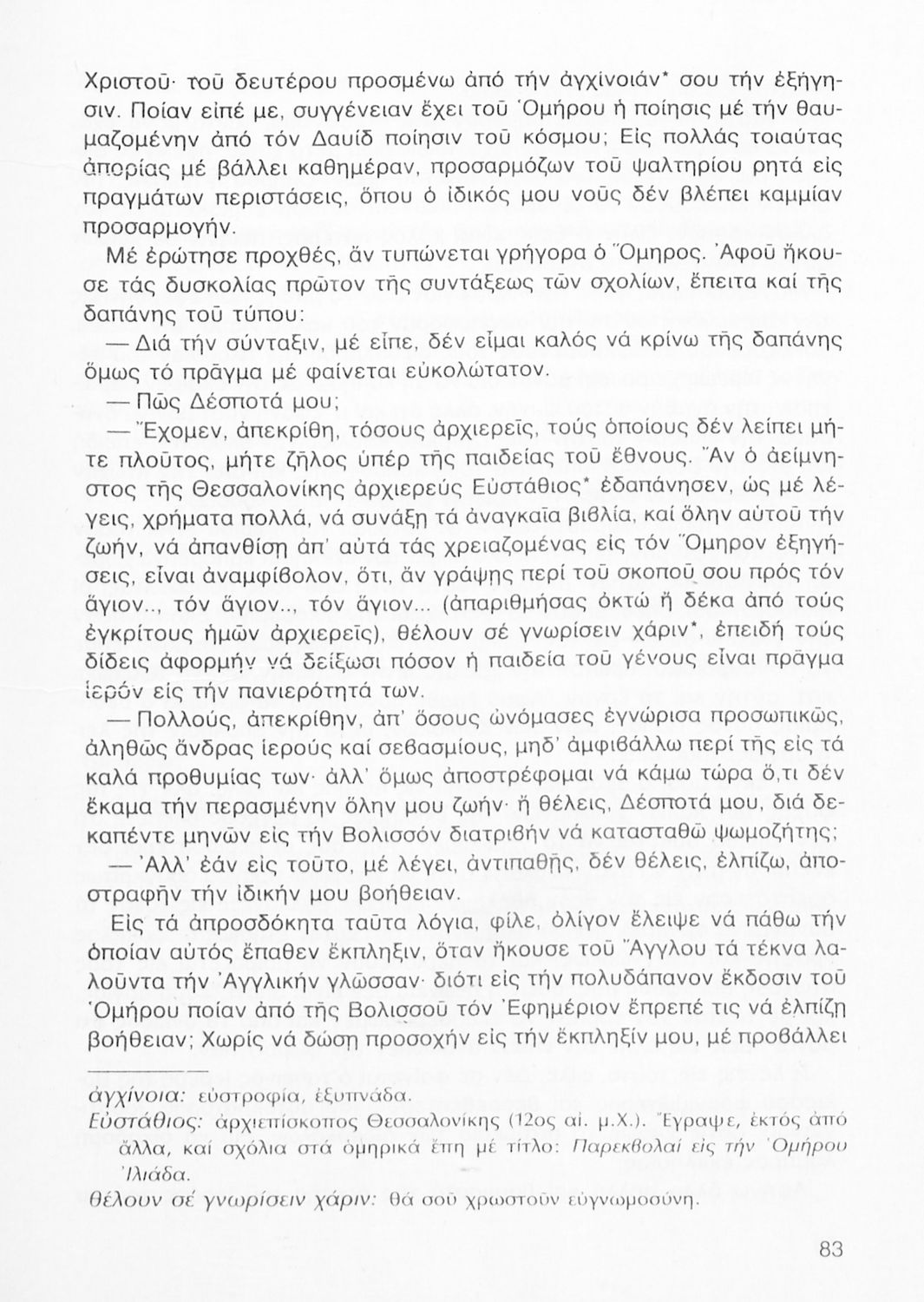 Χριστοῦ· τοῦ δευτέρου προσμένω ἀπό τήν ἀγχίνοιάν* σου τήν ἐξήγησιν. Ποίαν εἰπέ με, συγγένειαν ἔχει τοῦ Ὁμήρου ἡ ποίησις μέ τήν θαυμαζομένην ἀπό τόν Δαυίδ ποίησιν τοῦ κόσμου; Εἰς πολλάς τοιαύτας ἀπορίας μέ βάλλει καθημέραν, προσαρμόζων τοῦ ψαλτηρίου ρητά εἰς πραγμάτων περιστάσεις, ὅπου ὁ ἰδικός μου νοῦς δέν βλέπει καμμίαν προσαρμογήν.

Μέ ἐρώτησε προχθές, ἄν τυπώνεται γρήγορα ὁ Ὅμηρος. Ἀφοῦ ἤκουσε τάς δυσκολίας πρῶτον τῆς συντάξεως τῶν σχολίων, ἔπειτα καί τῆς δαπάνης τοῦ τύπου:

— Διά τήν σύνταξιν, μέ εἶπε, δέν εἶμαι καλός νά κρίνω τῆς δαπάνης ὅμως τό πρᾶγμα μέ φαίνεται εὐκολώτατον.

— Πῶς Δέσποτά μου;

— Ἔχομεν, ἀπεκρίθη, τόσους ἀρχιερεῖς, τούς ὁποίους δέν λείπει μήτε πλοῦτος, μήτε ζῆλος ὑπέρ τῆς παιδείας τοῦ ἔθνους. Ἄν ὁ ἀείμνηστος τῆς Θεσσαλονίκης ἀρχιερεύς Εὐστάθιος* ἐδαπάνησεν, ὡς μέ λέγεις, χρήματα πολλά, νά συνάξῃ τά ἀναγκαῖα βιβλία, καί ὅλην αὐτοῦ τήν ζωήν, νά ἀπανθίσῃ ἀπ' αὐτά τάς χρειαζομένας εἰς τόν Ὅμηρον ἐξηγήσεις, εἶναι ἀναμφίβολον, ὅτι, ἄν γράψῃς περί τοῦ σκοποῦ σου πρός τόν ἅγιον.., τόν ἅγιον.., τόν ἅγιον... (ἀπαριθμήσας ὀκτώ ἤ δέκα ἀπό τούς ἐγκρίτους ἡμῶν ἀρχιερεῖς), θέλουν σέ γνωρίσειν χάριν*, ἐπειδή τούς δίδεις ἀφορμήν νά δείξωσι πόσον ἡ παιδεία τοῦ γένους εἶναι πρᾶγμα ἱερόν εἰς τήν πανιερότητά των.

— Πολλούς, ἀπεκρίθην, ἀπ' ὅσους ὠνόμασες ἐγνώρισα προσωπικῶς, ἀληθῶς ἄνδρας ἱερούς καί σεβασμίους, μηδ' ἀμφιβάλλω περί τῆς εἰς τά καλά προθυμίας των· ἀλλ' ὅμως ἀποστρέφομαι νά κάμω τώρα ὅ,τι δέν ἔκαμα τήν περασμένην ὅλην μου ζωήν· ἤ θέλεις, Δέσποτά μου, διά δεκαπέντε μηνῶν εἰς τήν Βολισσόν διατριβήν νά κατασταθῶ ψωμοζήτης;

— Ἀλλ' ἐάν εἰς τοῦτο, μέ λέγει, ἀντιπαθῇς, δέν θέλεις, ἐλπίζω, ἀποστραφῆν τήν ἰδικήν μου βοήθειαν.

Εἰς τά ἀπροσδόκητα ταῦτα λόγια, φίλε, ὀλίγον ἔλειψε νά πάθω τήν ὁποίαν αὐτός ἔπαθεν ἔκπληξιν, ὅταν ἤκουσε τοῦ Ἄγγλου τά τέκνα λαλοῦντα τήν Ἀγγλικήν γλῶσσαν· διότι εἰς τήν πολυδάπανον ἔκδοσιν τοῦ Ὁμήρου ποίαν ἀπό τῆς Βολισσοῦ τόν Ἐφημέριον ἔπρεπέ τις νά ἐλπίζῃ βοήθειαν; Χωρίς νά δώσῃ προσοχήν εἰς τήν ἔκπληξίν μου, μέ προβάλλει

ἀγχίνοια: εὐστροφία, ἐξυπνάδα.
Εὐστάθιος: ἀρχιεπίσκοπος Θεσσαλονίκης (12ος αἰ. μ.Χ.). Ἔγραψε, ἐκτός ἀπό ἄλλα, καί σχόλια στά ὁμηρικά ἔπη μέ τίτλο: Παρεκβολαί εἰς τήν Ὁμήρου Ἰλιάδα.
θέλουν σέ γνωρίσειν χάριν: θά σοῦ χρωστοῦν εὐγνωμοσύνη.

83